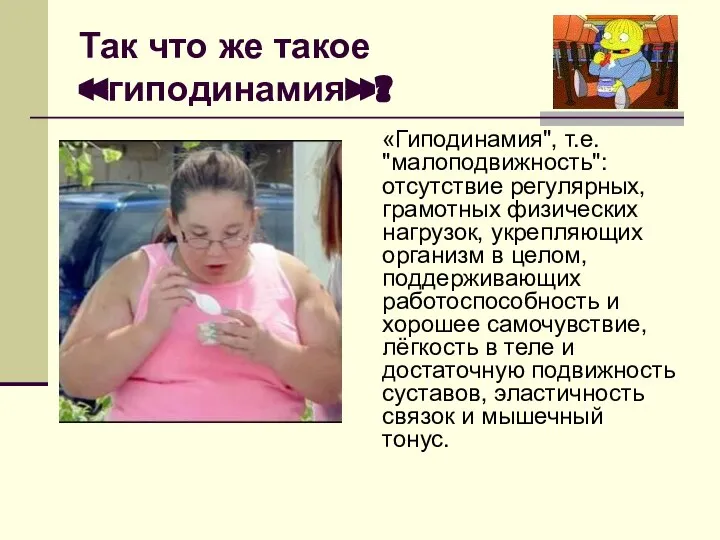 Так что же такое «гиподинамия»?

«Гиподинамия", т.е. "малоподвижность": отсутствие регулярных, грамотных физических нагрузок, укрепляющих организм в целом, поддерживающих работоспособность и хорошее самочувствие, лёгкость в теле и достаточную подвижность суставов, эластичность связок и мышечный тонус.